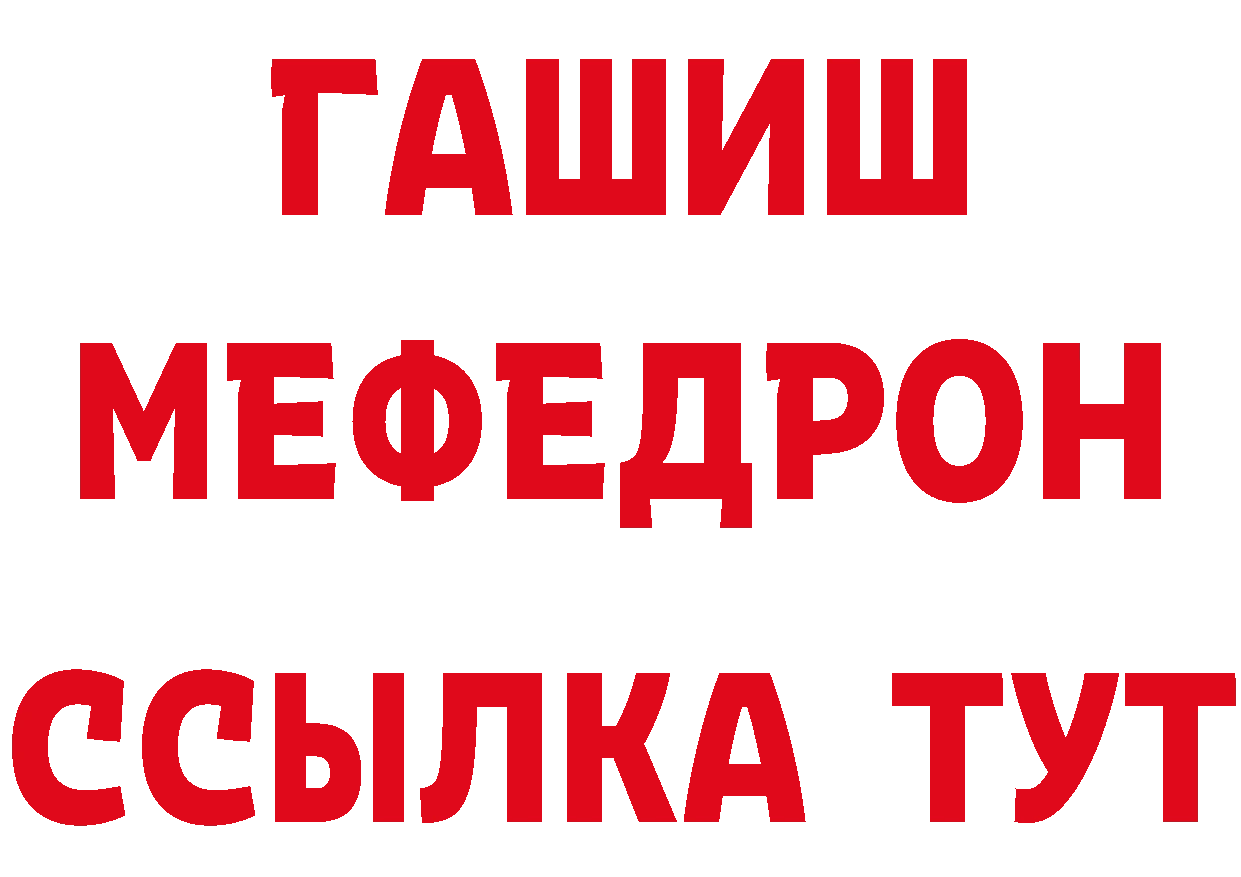 ГАШИШ
МЕФЕДРОН
ССЫЛКА ТУТ